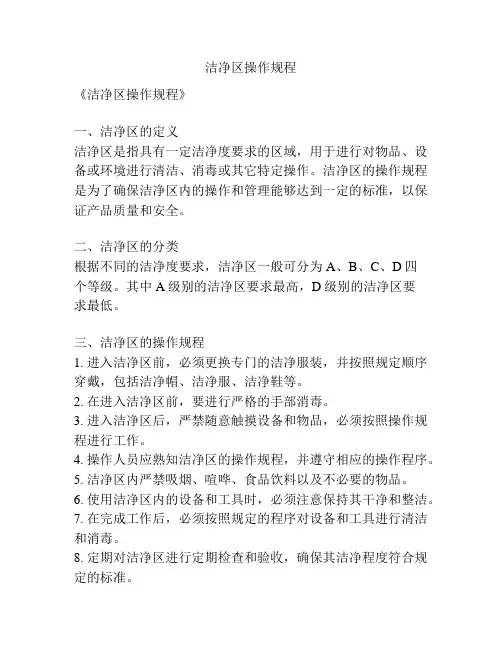 洁净区操作规程

《洁净区操作规程》

一、洁净区的定义
洁净区是指具有一定洁净度要求的区域，用于进行对物品、设备或环境进行清洁、消毒或其它特定操作。洁净区的操作规程是为了确保洁净区内的操作和管理能够达到一定的标准，以保证产品质量和安全。

二、洁净区的分类
根据不同的洁净度要求，洁净区一般可分为 A、B、C、D 四个等级。其中 A 级别的洁净区要求最高，D 级别的洁净区要求最低。

三、洁净区的操作规程
1. 进入洁净区前，必须更换专门的洁净服装，并按照规定顺序穿戴，包括洁净帽、洁净服、洁净鞋等。
2. 在进入洁净区前，要进行严格的手部消毒。
3. 进入洁净区后，严禁随意触摸设备和物品，必须按照操作规程进行工作。
4. 操作人员应熟知洁净区的操作规程，并遵守相应的操作程序。
5. 洁净区内严禁吸烟、喧哗、食品饮料以及不必要的物品。
6. 使用洁净区内的设备和工具时，必须注意保持其干净和整洁。
7. 在完成工作后，必须按照规定的程序对设备和工具进行清洁和消毒。
8. 定期对洁净区进行定期检查和验收，确保其洁净程度符合规定的标准。